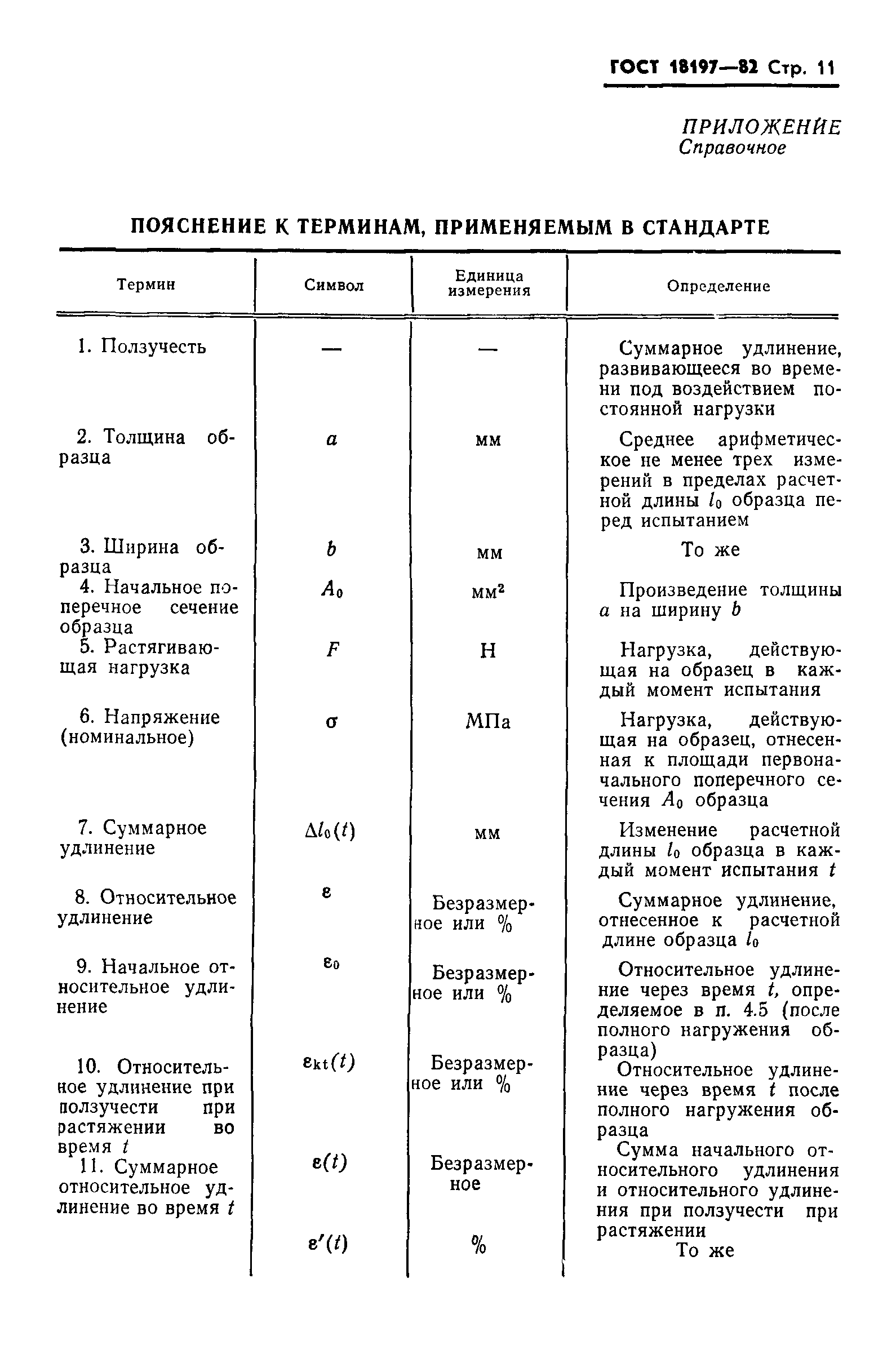 ГОСТ 18197—82 Стр. 11

ПРИЛОЖЕНИЕ
Справочное

ПОЯСНЕНИЕ К ТЕРМИНАМ, ПРИМЕНЯЕМЫМ В СТАНДАРТЕ

| Термин | Символ | Единица измерения | Определение |
|---|---|---|---|
| 1. Ползучесть | — | — | Суммарное удлинение, развивающееся во времени под воздействием постоянной нагрузки |
| 2. Толщина образца | $a$ | мм | Среднее арифметическое не менее трех измерений в пределах расчетной длины $l_0$ образца перед испытанием |
| 3. Ширина образца | $b$ | мм | То же |
| 4. Начальное поперечное сечение образца | $A_0$ | мм$^2$ | Произведение толщины $a$ на ширину $b$ |
| 5. Растягивающая нагрузка | $F$ | Н | Нагрузка, действующая на образец в каждый момент испытания |
| 6. Напряжение (номинальное) | $\sigma$ | МПа | Нагрузка, действующая на образец, отнесенная к площади первоначального поперечного сечения $A_0$ образца |
| 7. Суммарное удлинение | $\Delta l_0(t)$ | мм | Изменение расчетной длины $l_0$ образца в каждый момент испытания $t$ |
| 8. Относительное удлинение | $\varepsilon$ | Безразмерное или % | Суммарное удлинение, отнесенное к расчетной длине образца $l_0$ |
| 9. Начальное относительное удлинение | $\varepsilon_0$ | Безразмерное или % | Относительное удлинение через время $t$, определяемое в п. 4.5 (после полного нагружения образца) |
| 10. Относительное удлинение при ползучести при растяжении во время $t$ | $\varepsilon_{kt}(t)$ | Безразмерное или % | Относительное удлинение через время $t$ после полного нагружения образца |
| 11. Суммарное относительное удлинение во время $t$ | $\varepsilon(t)$ | Безразмерное | Сумма начального относительного удлинения и относительного удлинения при ползучести при растяжении |
| | $\varepsilon'(t)$ | % | То же |